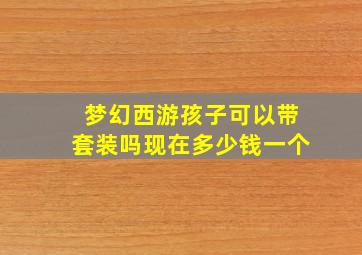 梦幻西游孩子可以带套装吗现在多少钱一个